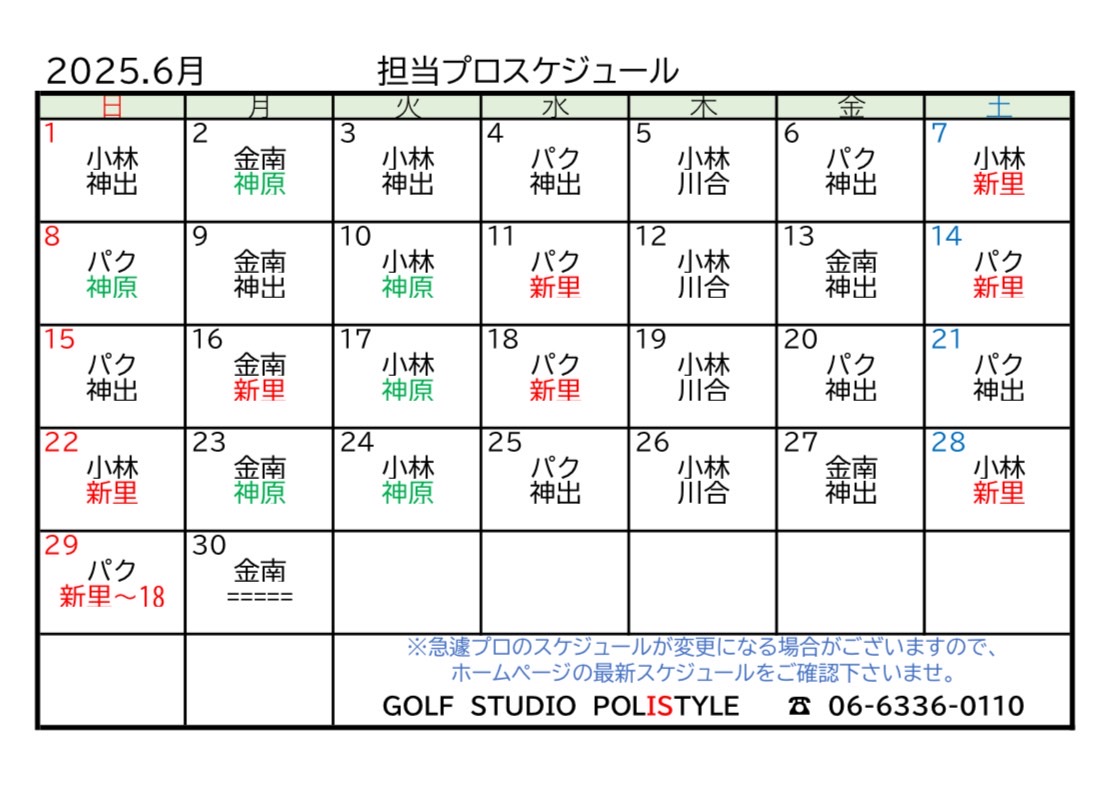 2025.6月 担当プロスケジュール

| 日 | 月 | 火 | 水 | 木 | 金 | 土 |
|---|---|---|---|---|---|---|
| 1 小林 神出 | 2 金南 神原 | 3 小林 神出 | 4 パク 神出 | 5 小林 川合 | 6 パク 神出 | 7 小林 新里 |
| 8 パク 神原 | 9 金南 神出 | 10 小林 神原 | 11 パク 新里 | 12 小林 川合 | 13 金南 神出 | 14 パク 新里 |
| 15 パク 神出 | 16 金南 新里 | 17 小林 神原 | 18 パク 新里 | 19 小林 川合 | 20 パク 神出 | 21 パク 神出 |
| 22 小林 新里 | 23 金南 神原 | 24 小林 神原 | 25 パク 神出 | 26 小林 川合 | 27 金南 神出 | 28 小林 新里 |
| 29 パク 新里～18 | 30 金南 ===== | | | | | |

※急遽プロのスケジュールが変更になる場合がございますので、
ホームページの最新スケジュールをご確認下さいませ。

GOLF STUDIO POLISTYLE ☎ 06-6336-0110